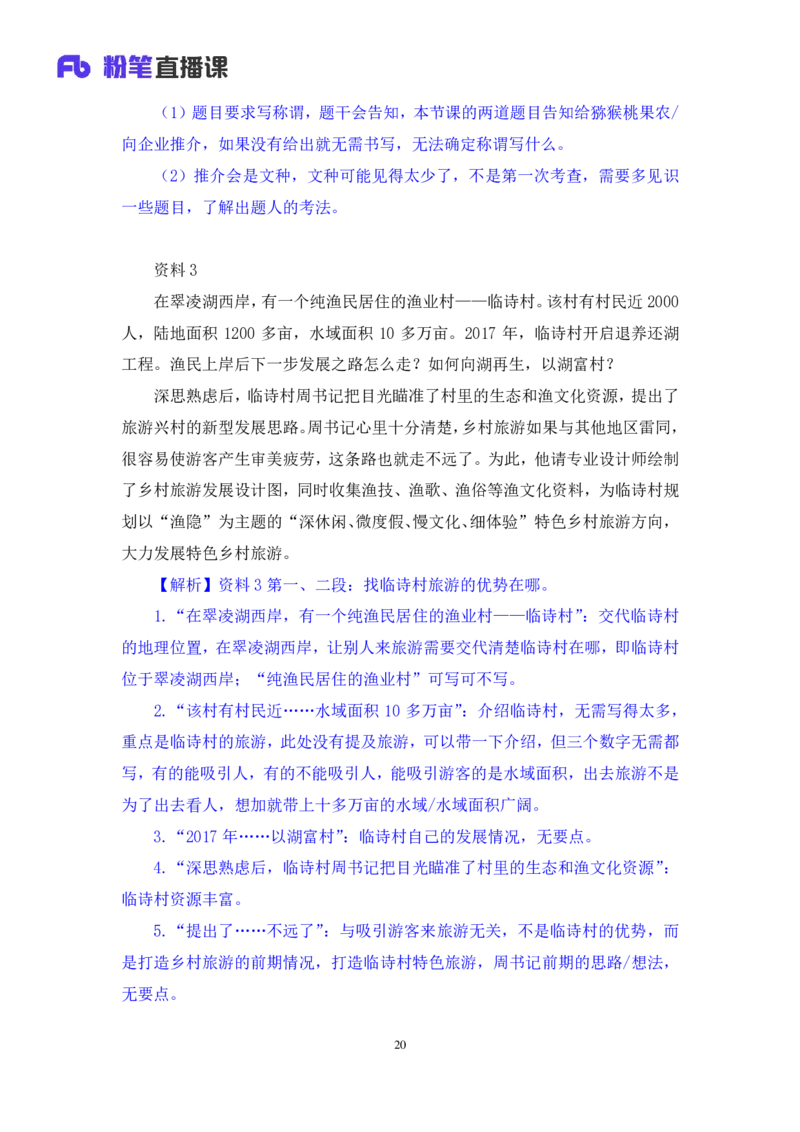 Fb 粉笔直播课

（1）题目要求写称谓，题干会告知，本节课的两道题目告知给猕猴桃果农/向企业推介，如果没有给出就无需书写，无法确定称谓写什么。

（2）推介会是文种，文种可能见得太少了，不是第一次考查，需要多见识一些题目，了解出题人的考法。

资料 3

在翠凌湖西岸，有一个纯渔民居住的渔业村——临诗村。该村有村民近 2000 人，陆地面积 1200 多亩，水域面积 10 多万亩。2017 年，临诗村开启退养还湖工程。渔民上岸后下一步发展之路怎么走？如何向湖再生，以湖富村？

深思熟虑后，临诗村周书记把目光瞄准了村里的生态和渔文化资源，提出了旅游兴村的新型发展思路。周书记心里十分清楚，乡村旅游如果与其他地区雷同，很容易使游客产生审美疲劳，这条路也就走不远了。为此，他请专业设计师绘制了乡村旅游发展设计图，同时收集渔技、渔歌、渔俗等渔文化资料，为临诗村规划以“渔隐”为主题的“深休闲、微度假、慢文化、细体验”特色乡村旅游方向，大力发展特色乡村旅游。

【解析】资料 3 第一、二段：找临诗村旅游的优势在哪。

1.“在翠凌湖西岸，有一个纯渔民居住的渔业村——临诗村”：交代临诗村的地理位置，在翠凌湖西岸，让别人来旅游需要交代清楚临诗村在哪，即临诗村位于翠凌湖西岸；“纯渔民居住的渔业村”可写可不写。

2.“该村有村民近……水域面积 10 多万亩”：介绍临诗村，无需写得太多，重点是临诗村的旅游，此处没有提及旅游，可以带一下介绍，但三个数字无需都写，有的能吸引人，有的不能吸引人，能吸引游客的是水域面积，出去旅游不是为了出去看人，想加就带上十多万亩的水域/水域面积广阔。

3.“2017 年……以湖富村”：临诗村自己的发展情况，无要点。

4.“深思熟虑后，临诗村周书记把目光瞄准了村里的生态和渔文化资源”：临诗村资源丰富。

5.“提出了……不远了”：与吸引游客来旅游无关，不是临诗村的优势，而是打造乡村旅游的前期情况，打造临诗村特色旅游，周书记前期的思路/想法，无要点。

20